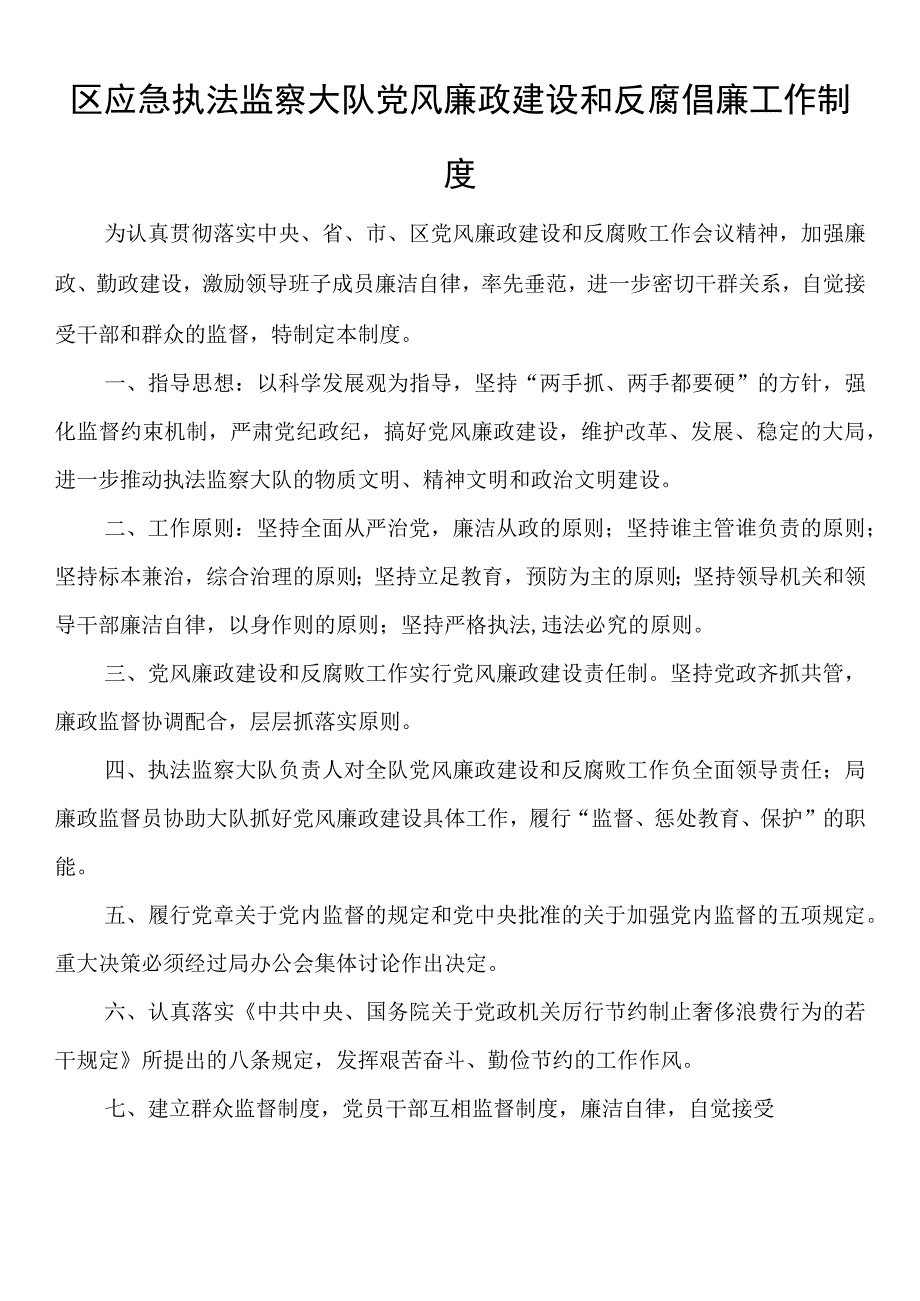 区应急执法监察大队党风廉政建设和反腐倡廉工作制度

为认真贯彻落实中央、省、市、区党风廉政建设和反腐败工作会议精神，加强廉政、勤政建设，激励领导班子成员廉洁自律，率先垂范，进一步密切干群关系，自觉接受干部和群众的监督，特制定本制度。

一、指导思想：以科学发展观为指导，坚持“两手抓、两手都要硬”的方针，强化监督约束机制，严肃党纪政纪，搞好党风廉政建设，维护改革、发展、稳定的大局，进一步推动执法监察大队的物质文明、精神文明和政治文明建设。

二、工作原则：坚持全面从严治党，廉洁从政的原则；坚持谁主管谁负责的原则；坚持标本兼治，综合治理的原则；坚持立足教育，预防为主的原则；坚持领导机关和领导干部廉洁自律，以身作则的原则；坚持严格执法,违法必究的原则。

三、党风廉政建设和反腐败工作实行党风廉政建设责任制。坚持党政齐抓共管，廉政监督协调配合，层层抓落实原则。

四、执法监察大队负责人对全队党风廉政建设和反腐败工作负全面领导责任；局廉政监督员协助大队抓好党风廉政建设具体工作，履行“监督、惩处教育、保护”的职能。

五、履行党章关于党内监督的规定和党中央批准的关于加强党内监督的五项规定。重大决策必须经过局办公会集体讨论作出决定。

六、认真落实《中共中央、国务院关于党政机关厉行节约制止奢侈浪费行为的若干规定》所提出的八条规定，发挥艰苦奋斗、勤俭节约的工作作风。

七、建立群众监督制度，党员干部互相监督制度，廉洁自律，自觉接受